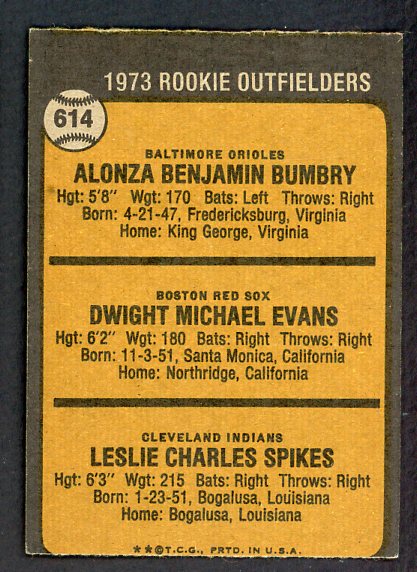 1973 ROOKIE OUTFIELDERS

614

BALTIMORE ORIOLES
ALONZA BENJAMIN BUMBRY
Hgt: 5'8" Wgt: 170 Bats: Left Throws: Right
Born: 4-21-47, Fredericksburg, Virginia
Home: King George, Virginia

BOSTON RED SOX
DWIGHT MICHAEL EVANS
Hgt: 6'2" Wgt: 180 Bats: Right Throws: Right
Born: 11-3-51, Santa Monica, California
Home: Northridge, California

CLEVELAND INDIANS
LESLIE CHARLES SPIKES
Hgt: 6'3" Wgt: 215 Bats: Right Throws: Right
Born: 1-23-51, Bogalusa, Louisiana
Home: Bogalusa, Louisiana

**©T.C.G., PRTD. IN U.S.A.